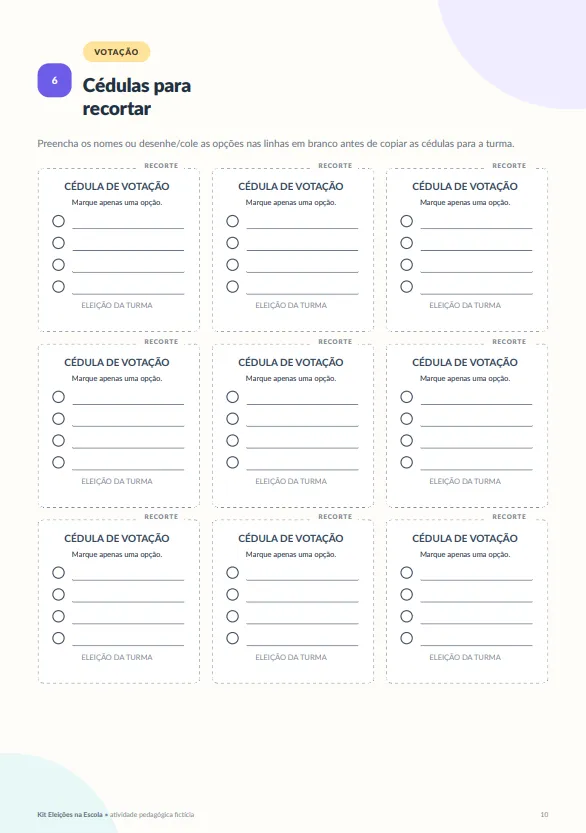 VOTAÇÃO

6

Cédulas para recortar

Preencha os nomes ou desenhe/cole as opções nas linhas em branco antes de copiar as cédulas para a turma.

RECORTE
CÉDULA DE VOTAÇÃO
Marque apenas uma opção.
ELEIÇÃO DA TURMA

RECORTE
CÉDULA DE VOTAÇÃO
Marque apenas uma opção.
ELEIÇÃO DA TURMA

RECORTE
CÉDULA DE VOTAÇÃO
Marque apenas uma opção.
ELEIÇÃO DA TURMA

RECORTE
CÉDULA DE VOTAÇÃO
Marque apenas uma opção.
ELEIÇÃO DA TURMA

RECORTE
CÉDULA DE VOTAÇÃO
Marque apenas uma opção.
ELEIÇÃO DA TURMA

RECORTE
CÉDULA DE VOTAÇÃO
Marque apenas uma opção.
ELEIÇÃO DA TURMA

RECORTE
CÉDULA DE VOTAÇÃO
Marque apenas uma opção.
ELEIÇÃO DA TURMA

RECORTE
CÉDULA DE VOTAÇÃO
Marque apenas uma opção.
ELEIÇÃO DA TURMA

RECORTE
CÉDULA DE VOTAÇÃO
Marque apenas uma opção.
ELEIÇÃO DA TURMA

Kit Eleições na Escola • atividade pedagógica fictícia

10